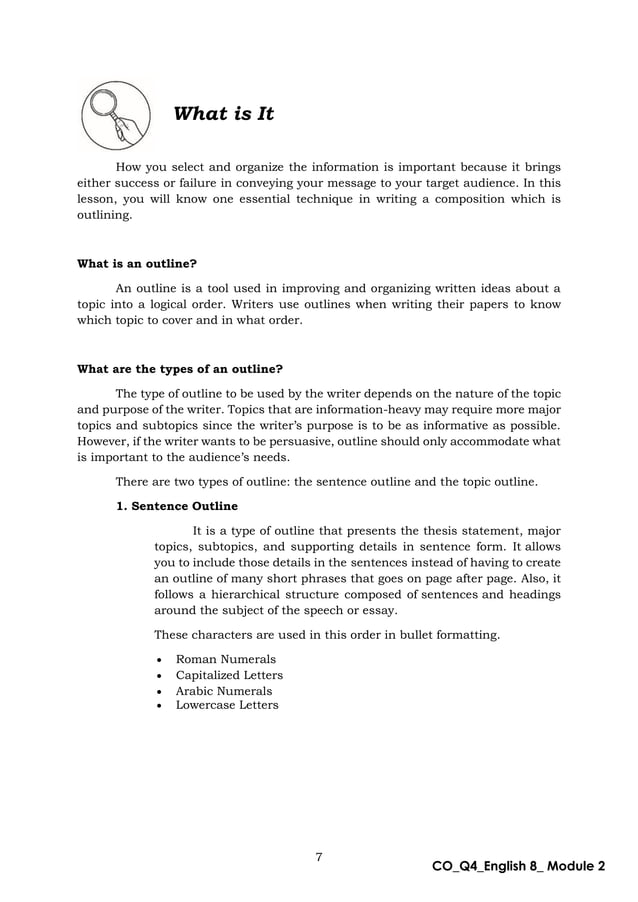 What is It

How you select and organize the information is important because it brings either success or failure in conveying your message to your target audience. In this lesson, you will know one essential technique in writing a composition which is outlining.

What is an outline?

An outline is a tool used in improving and organizing written ideas about a topic into a logical order. Writers use outlines when writing their papers to know which topic to cover and in what order.

What are the types of an outline?

The type of outline to be used by the writer depends on the nature of the topic and purpose of the writer. Topics that are information-heavy may require more major topics and subtopics since the writer's purpose is to be as informative as possible. However, if the writer wants to be persuasive, outline should only accommodate what is important to the audience's needs.

There are two types of outline: the sentence outline and the topic outline.

1. Sentence Outline

It is a type of outline that presents the thesis statement, major topics, subtopics, and supporting details in sentence form. It allows you to include those details in the sentences instead of having to create an outline of many short phrases that goes on page after page. Also, it follows a hierarchical structure composed of sentences and headings around the subject of the speech or essay.

These characters are used in this order in bullet formatting.

• Roman Numerals
• Capitalized Letters
• Arabic Numerals
• Lowercase Letters

7

CO_Q4_English 8_ Module 2